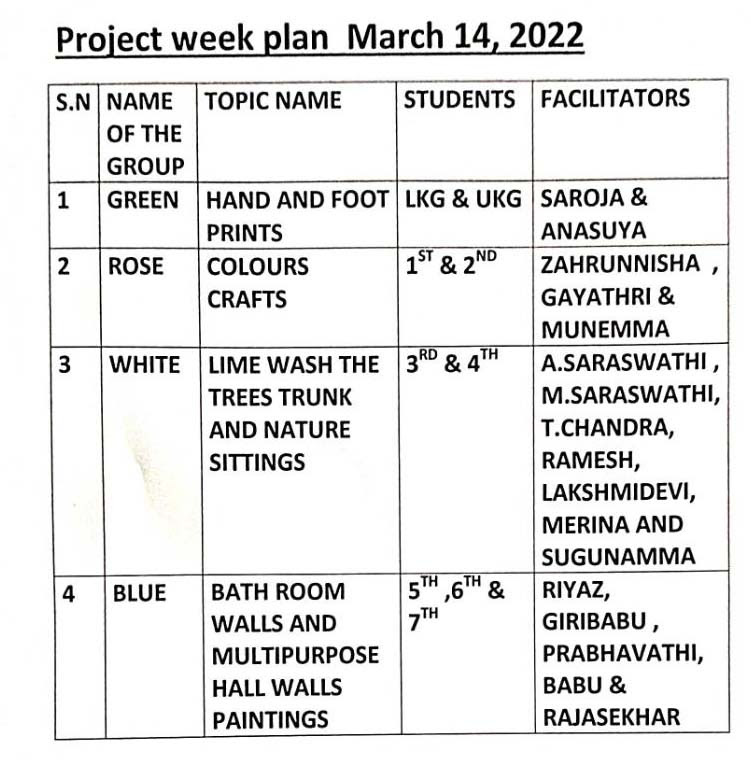 Project week plan March 14, 2022

| S.N | NAME OF THE GROUP | TOPIC NAME | STUDENTS | FACILITATORS |
|---|---|---|---|---|
| 1 | GREEN | HAND AND FOOT PRINTS | LKG & UKG | SAROJA & ANASUYA |
| 2 | ROSE | COLOURS CRAFTS | $1^{ST}$ & $2^{ND}$ | ZAHRUNNISHA , GAYATHRI & MUNEMMA |
| 3 | WHITE | LIME WASH THE TREES TRUNK AND NATURE SITTINGS | $3^{RD}$ & $4^{TH}$ | A.SARASWATHI , M.SARASWATHI, T.CHANDRA, RAMESH, LAKSHMIDEVI, MERINA AND SUGUNAMMA |
| 4 | BLUE | BATH ROOM WALLS AND MULTIPURPOSE HALL WALLS PAINTINGS | $5^{TH}$ ,$6^{TH}$ & $7^{TH}$ | RIYAZ, GIRIBABU , PRABHAVATHI, BABU & RAJASEKHAR |